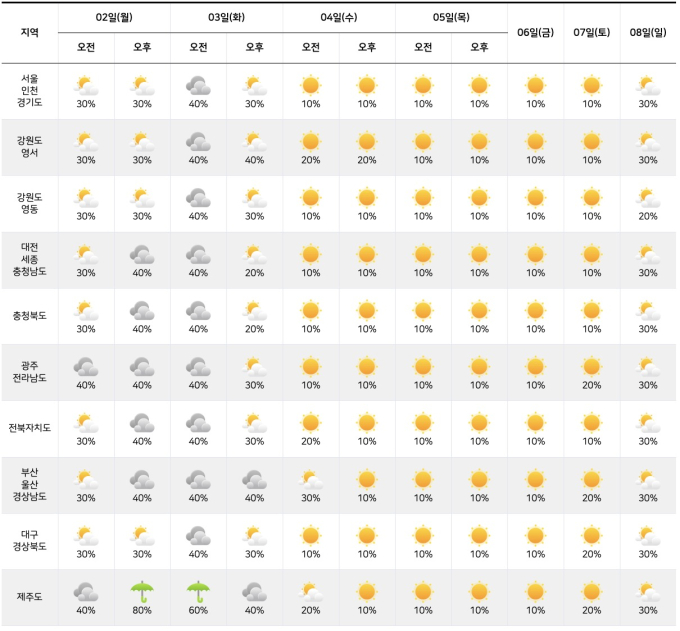 | 지역 | 02일(월) 오전 | 02일(월) 오후 | 03일(화) 오전 | 03일(화) 오후 | 04일(수) 오전 | 04일(수) 오후 | 05일(목) 오전 | 05일(목) 오후 | 06일(금) | 07일(토) | 08일(일) |
|---|---|---|---|---|---|---|---|---|---|---|---|
| 서울 인천 경기도 | 30% | 30% | 40% | 30% | 10% | 10% | 10% | 10% | 10% | 10% | 30% |
| 강원도 영서 | 30% | 30% | 40% | 40% | 20% | 20% | 10% | 10% | 10% | 10% | 30% |
| 강원도 영동 | 30% | 30% | 40% | 30% | 10% | 10% | 10% | 10% | 10% | 10% | 20% |
| 대전 세종 충청남도 | 30% | 40% | 40% | 20% | 10% | 10% | 10% | 10% | 10% | 10% | 30% |
| 충청북도 | 30% | 40% | 40% | 20% | 10% | 10% | 10% | 10% | 10% | 10% | 30% |
| 광주 전라남도 | 40% | 40% | 40% | 30% | 10% | 10% | 10% | 10% | 10% | 20% | 30% |
| 전북자치도 | 30% | 40% | 40% | 30% | 20% | 10% | 10% | 10% | 10% | 10% | 30% |
| 부산 울산 경상남도 | 30% | 40% | 40% | 40% | 30% | 10% | 10% | 10% | 10% | 20% | 30% |
| 대구 경상북도 | 30% | 30% | 40% | 30% | 10% | 10% | 10% | 10% | 10% | 20% | 30% |
| 제주도 | 40% | 80% | 60% | 40% | 20% | 10% | 10% | 10% | 10% | 20% | 30% |